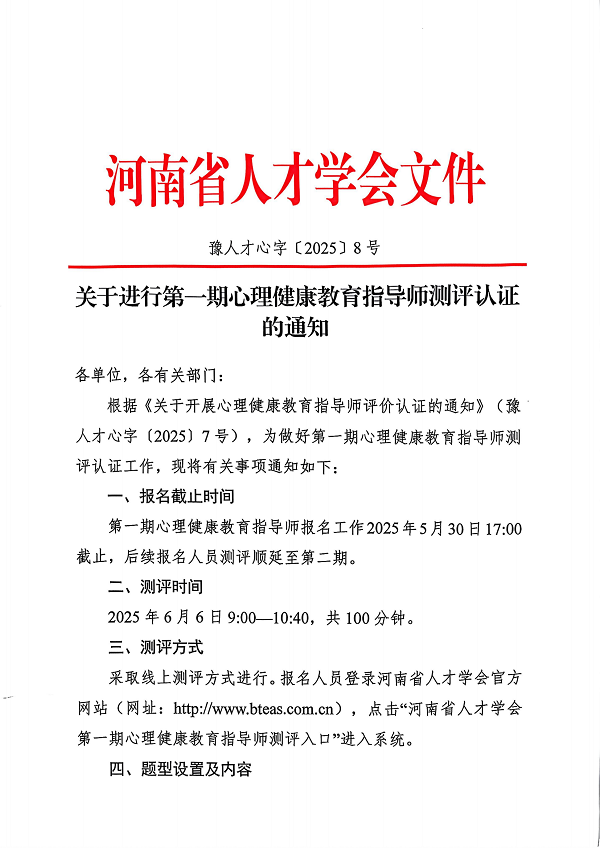 河南省人才学会文件

豫人才心字〔2025〕8号

关于进行第一期心理健康教育指导师测评认证的通知

各单位，各有关部门：

根据《关于开展心理健康教育指导师评价认证的通知》（豫人才心字〔2025〕7号），为做好第一期心理健康教育指导师测评认证工作，现将有关事项通知如下：

一、报名截止时间

第一期心理健康教育指导师报名工作2025年5月30日17:00截止，后续报名人员测评顺延至第二期。

二、测评时间

2025年6月6日9:00—10:40，共100分钟。

三、测评方式

采取线上测评方式进行。报名人员登录河南省人才学会官方网站（网址：http://www.bteas.com.cn），点击“河南省人才学会第一期心理健康教育指导师测评入口”进入系统。

四、题型设置及内容